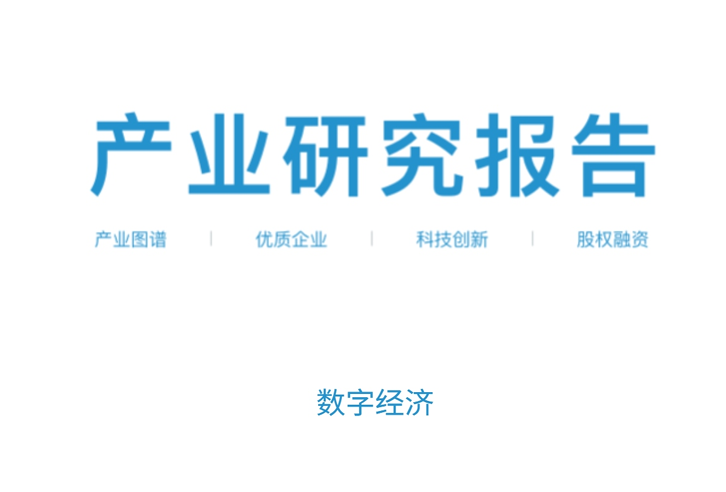 产业研究报告

产业图谱 | 优质企业 | 科技创新 | 股权融资

数字经济